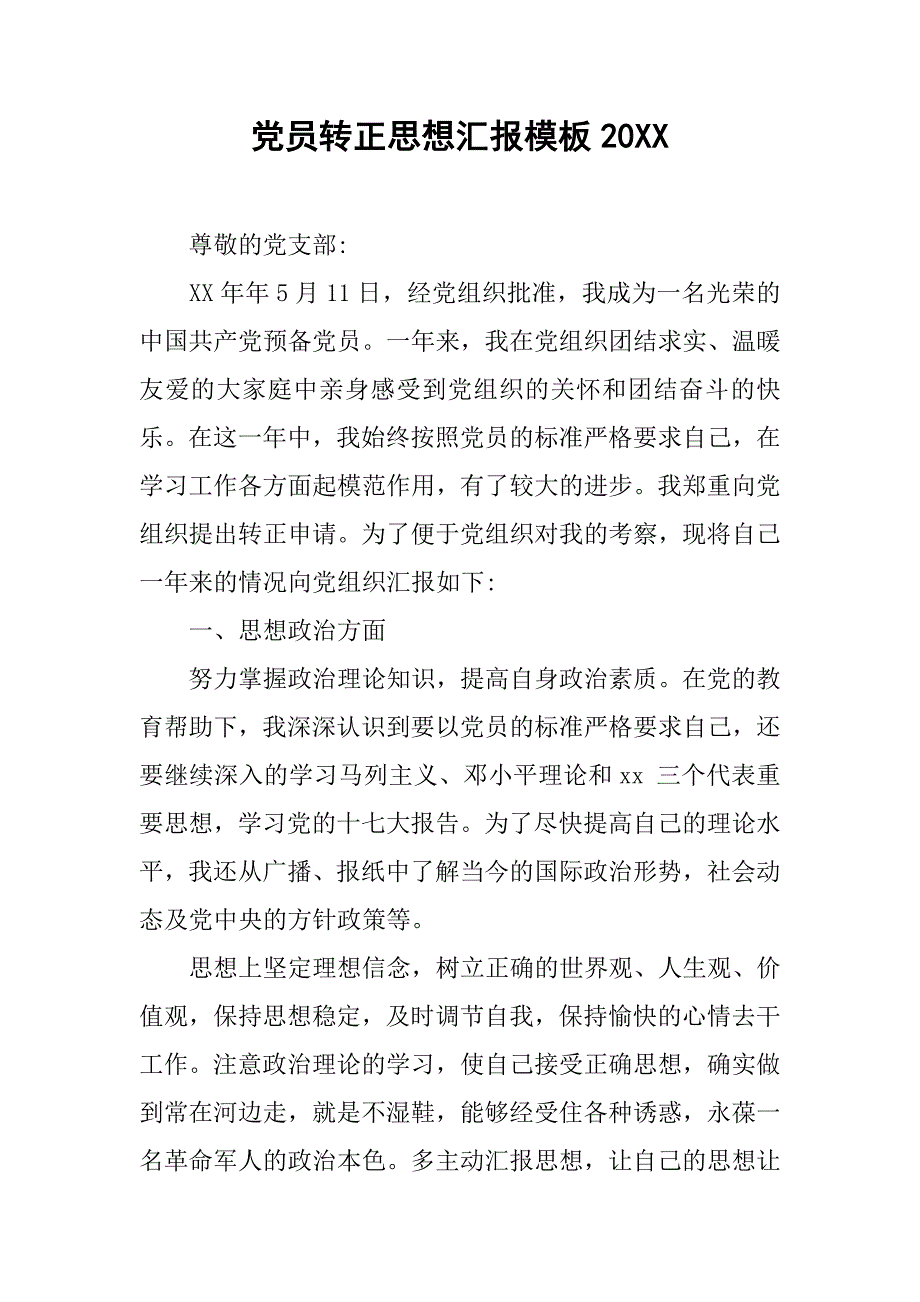 党员转正思想汇报模板 20XX

尊敬的党支部:

XX 年年 5 月 11 日，经党组织批准，我成为一名光荣的中国共产党预备党员。一年来，我在党组织团结求实、温暖友爱的大家庭中亲身感受到党组织的关怀和团结奋斗的快乐。在这一年中，我始终按照党员的标准严格要求自己，在学习工作各方面起模范作用，有了较大的进步。我郑重向党组织提出转正申请。为了便于党组织对我的考察，现将自己一年来的情况向党组织汇报如下:

一、思想政治方面

努力掌握政治理论知识，提高自身政治素质。在党的教育帮助下，我深深认识到要以党员的标准严格要求自己，还要继续深入的学习马列主义、邓小平理论和 xx 三个代表重要思想，学习党的十七大报告。为了尽快提高自己的理论水平，我还从广播、报纸中了解当今的国际政治形势，社会动态及党中央的方针政策等。

思想上坚定理想信念，树立正确的世界观、人生观、价值观，保持思想稳定，及时调节自我，保持愉快的心情去干工作。注意政治理论的学习，使自己接受正确思想，确实做到常在河边走，就是不湿鞋，能够经受住各种诱惑，永葆一名革命军人的政治本色。多主动汇报思想，让自己的思想让